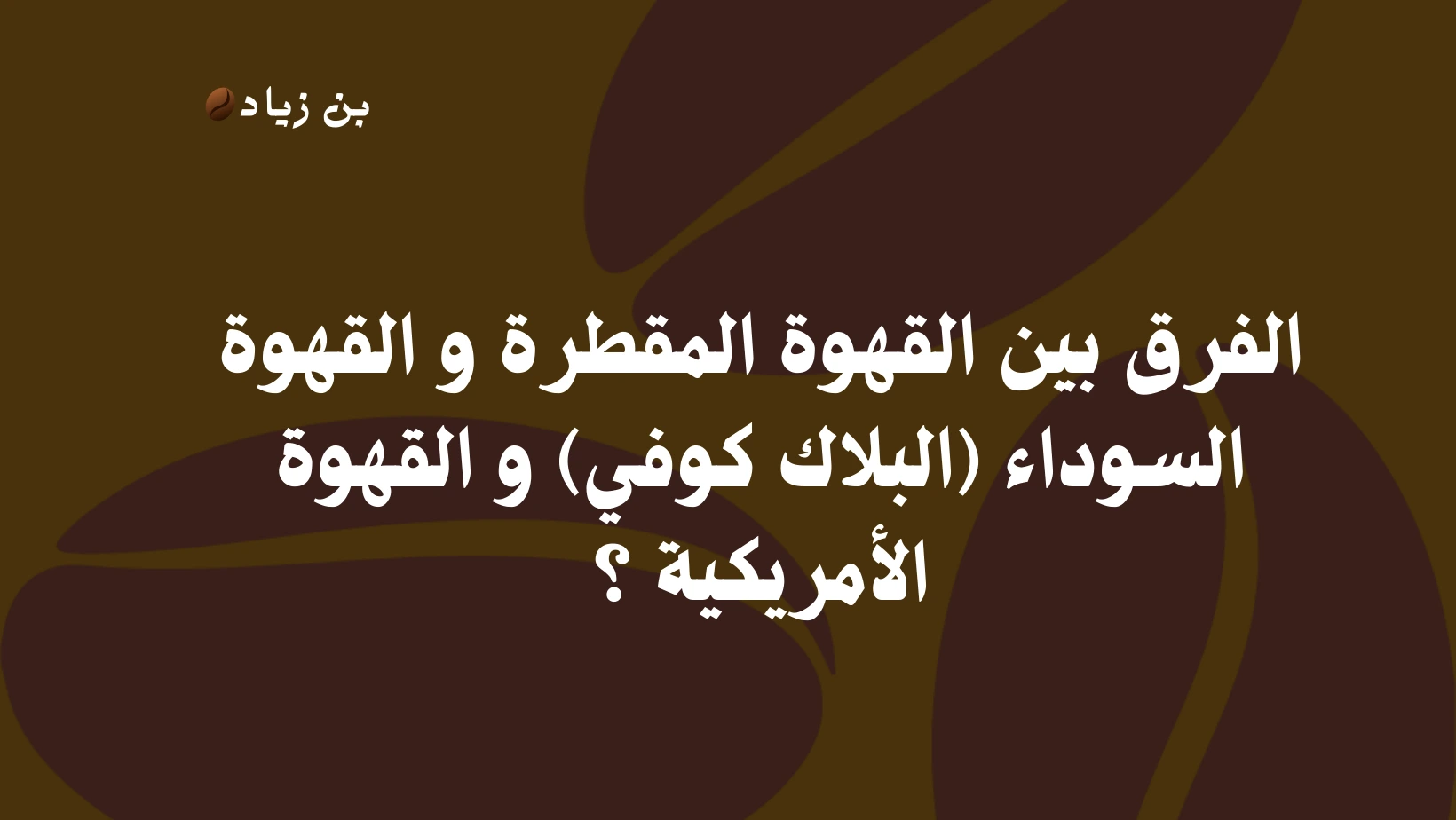 بن زياد

الفرق بين القهوة المقطرة و القهوة السوداء (البلاك كوفي) و القهوة الأمريكية ؟